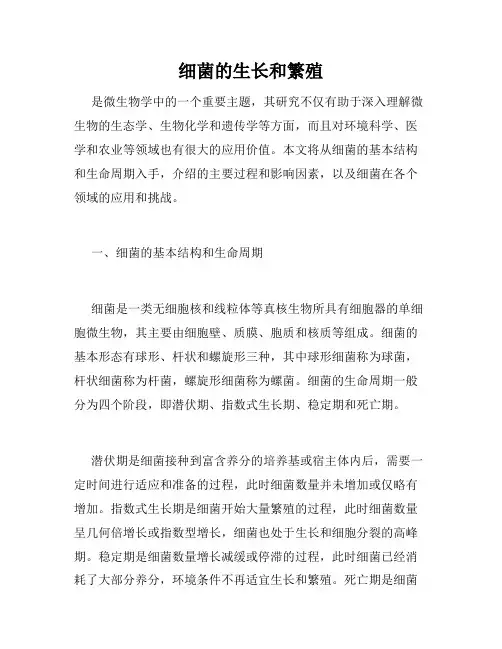 细菌的生长和繁殖

是微生物学中的一个重要主题，其研究不仅有助于深入理解微生物的生态学、生物化学和遗传学等方面，而且对环境科学、医学和农业等领域也有很大的应用价值。本文将从细菌的基本结构和生命周期入手，介绍的主要过程和影响因素，以及细菌在各个领域的应用和挑战。

一、细菌的基本结构和生命周期

细菌是一类无细胞核和线粒体等真核生物所具有细胞器的单细胞微生物，其主要由细胞壁、质膜、胞质和核质等组成。细菌的基本形态有球形、杆状和螺旋形三种，其中球形细菌称为球菌，杆状细菌称为杆菌，螺旋形细菌称为螺菌。细菌的生命周期一般分为四个阶段，即潜伏期、指数式生长期、稳定期和死亡期。

潜伏期是细菌接种到富含养分的培养基或宿主体内后，需要一定时间进行适应和准备的过程，此时细菌数量并未增加或仅略有增加。指数式生长期是细菌开始大量繁殖的过程，此时细菌数量呈几何倍增长或指数型增长，细菌也处于生长和细胞分裂的高峰期。稳定期是细菌数量增长减缓或停滞的过程，此时细菌已经消耗了大部分养分，环境条件不再适宜生长和繁殖。死亡期是细菌